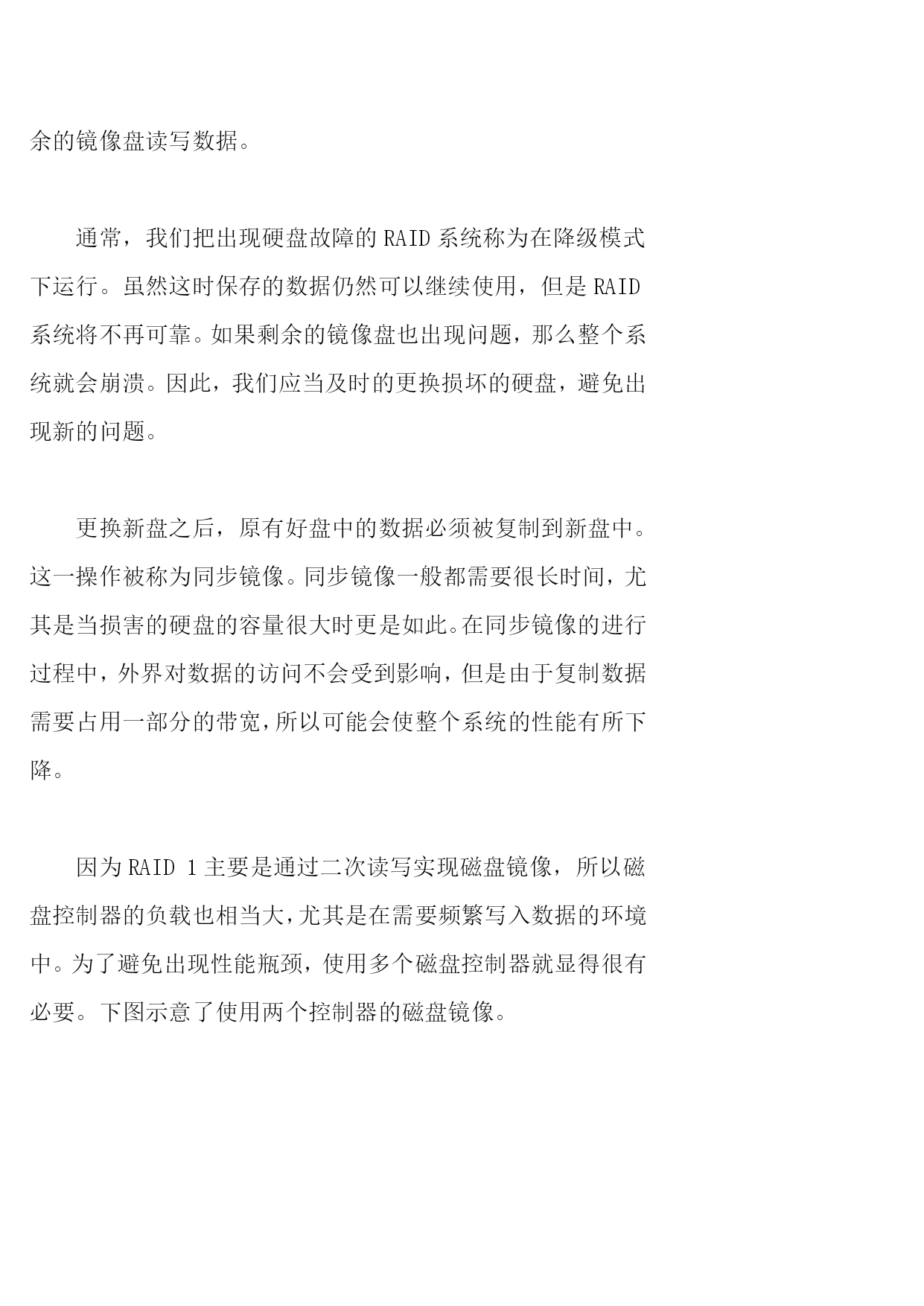 余的镜像盘读写数据。

通常，我们把出现硬盘故障的 RAID 系统称为在降级模式下运行。虽然这时保存的数据仍然可以继续使用，但是 RAID 系统将不再可靠。如果剩余的镜像盘也出现问题，那么整个系统就会崩溃。因此，我们应当及时的更换损坏的硬盘，避免出现新的问题。

更换新盘之后，原有好盘中的数据必须被复制到新盘中。这一操作被称为同步镜像。同步镜像一般都需要很长时间，尤其是当损害的硬盘的容量很大时更是如此。在同步镜像的进行过程中，外界对数据的访问不会受到影响，但是由于复制数据需要占用一部分的带宽，所以可能会使整个系统的性能有所下降。

因为 RAID 1 主要是通过二次读写实现磁盘镜像，所以磁盘控制器的负载也相当大，尤其是在需要频繁写入数据的环境中。为了避免出现性能瓶颈，使用多个磁盘控制器就显得很有必要。下图示意了使用两个控制器的磁盘镜像。